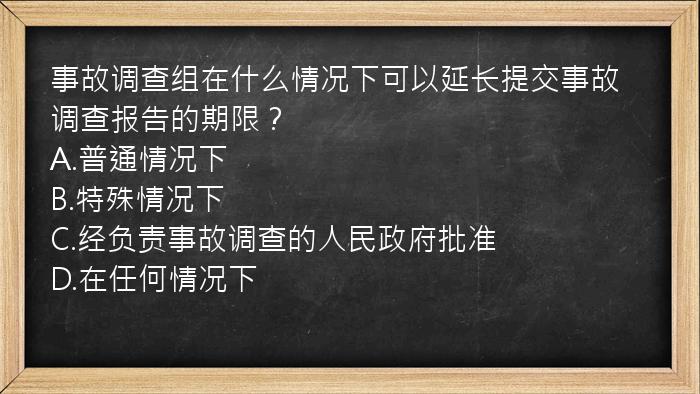 事故调查组在什么情况下可以延长提交事故调查报告的期限？
A.普通情况下
B.特殊情况下
C.经负责事故调查的人民政府批准
D.在任何情况下